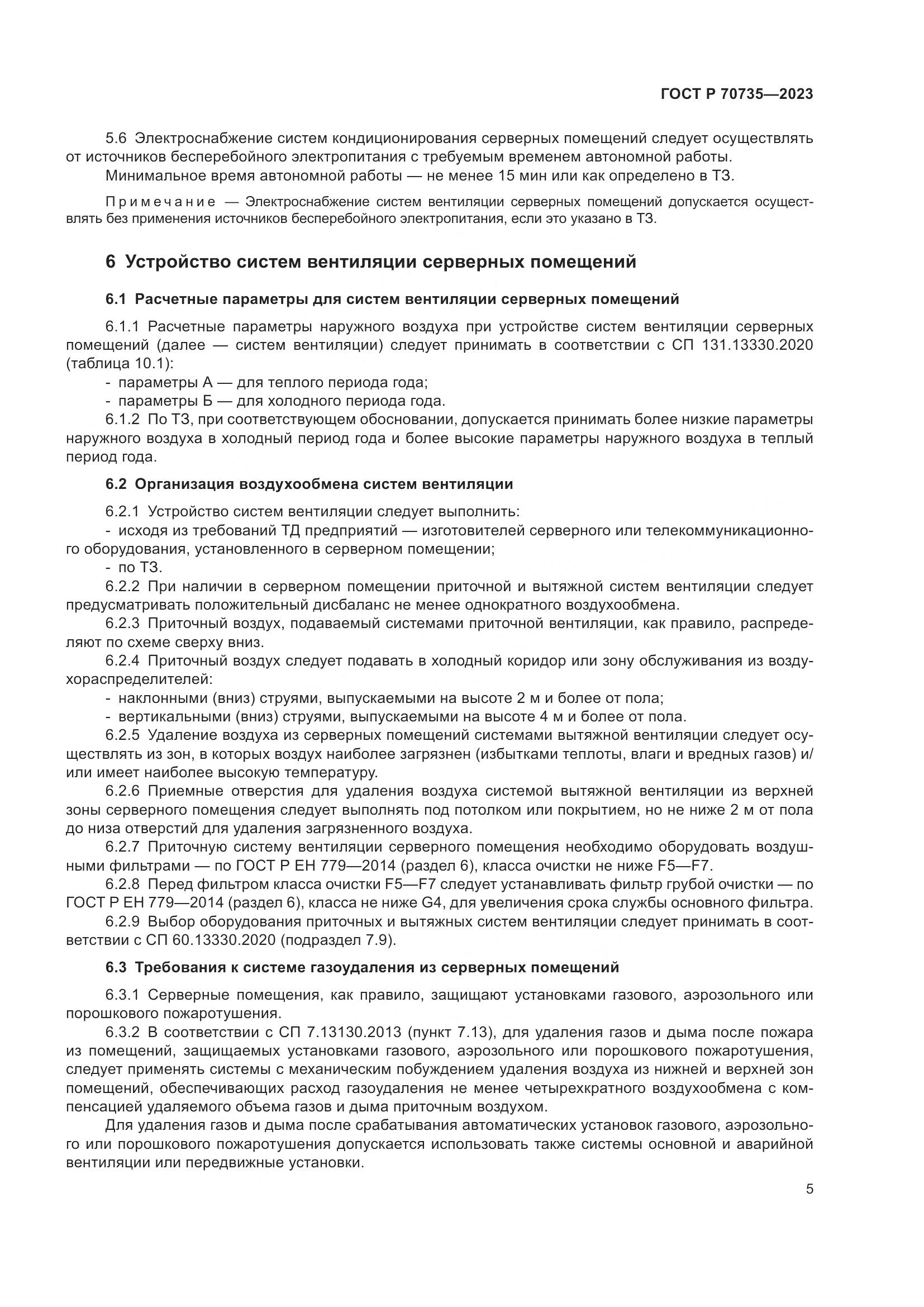 ГОСТ Р 70735—2023

5.6 Электроснабжение систем кондиционирования серверных помещений следует осуществлять от источников бесперебойного электропитания с требуемым временем автономной работы.

Минимальное время автономной работы — не менее 15 мин или как определено в ТЗ.

Примечание — Электроснабжение систем вентиляции серверных помещений допускается осуществлять без применения источников бесперебойного электропитания, если это указано в ТЗ.

6 Устройство систем вентиляции серверных помещений

6.1 Расчетные параметры для систем вентиляции серверных помещений

6.1.1 Расчетные параметры наружного воздуха при устройстве систем вентиляции серверных помещений (далее — систем вентиляции) следует принимать в соответствии с СП 131.13330.2020 (таблица 10.1):

- параметры А — для теплого периода года;

- параметры Б — для холодного периода года.

6.1.2 По ТЗ, при соответствующем обосновании, допускается принимать более низкие параметры наружного воздуха в холодный период года и более высокие параметры наружного воздуха в теплый период года.

6.2 Организация воздухообмена систем вентиляции

6.2.1 Устройство систем вентиляции следует выполнить:

- исходя из требований ТД предприятий — изготовителей серверного или телекоммуникационного оборудования, установленного в серверном помещении;

- по ТЗ.

6.2.2 При наличии в серверном помещении приточной и вытяжной систем вентиляции следует предусматривать положительный дисбаланс не менее однократного воздухообмена.

6.2.3 Приточный воздух, подаваемый системами приточной вентиляции, как правило, распределяют по схеме сверху вниз.

6.2.4 Приточный воздух следует подавать в холодный коридор или зону обслуживания из воздухораспределителей:

- наклонными (вниз) струями, выпускаемыми на высоте 2 м и более от пола;

- вертикальными (вниз) струями, выпускаемыми на высоте 4 м и более от пола.

6.2.5 Удаление воздуха из серверных помещений системами вытяжной вентиляции следует осуществлять из зон, в которых воздух наиболее загрязнен (избытками теплоты, влаги и вредных газов) и/или имеет наиболее высокую температуру.

6.2.6 Приемные отверстия для удаления воздуха системой вытяжной вентиляции из верхней зоны серверного помещения следует выполнять под потолком или покрытием, но не ниже 2 м от пола до низа отверстий для удаления загрязненного воздуха.

6.2.7 Приточную систему вентиляции серверного помещения необходимо оборудовать воздушными фильтрами — по ГОСТ Р ЕН 779—2014 (раздел 6), класса очистки не ниже F5—F7.

6.2.8 Перед фильтром класса очистки F5—F7 следует устанавливать фильтр грубой очистки — по ГОСТ Р ЕН 779—2014 (раздел 6), класса не ниже G4, для увеличения срока службы основного фильтра.

6.2.9 Выбор оборудования приточных и вытяжных систем вентиляции следует принимать в соответствии с СП 60.13330.2020 (подраздел 7.9).

6.3 Требования к системе газоудаления из серверных помещений

6.3.1 Серверные помещения, как правило, защищают установками газового, аэрозольного или порошкового пожаротушения.

6.3.2 В соответствии с СП 7.13130.2013 (пункт 7.13), для удаления газов и дыма после пожара из помещений, защищаемых установками газового, аэрозольного или порошкового пожаротушения, следует применять системы с механическим побуждением удаления воздуха из нижней и верхней зон помещений, обеспечивающих расход газоудаления не менее четырехкратного воздухообмена с компенсацией удаляемого объема газов и дыма приточным воздухом.

Для удаления газов и дыма после срабатывания автоматических установок газового, аэрозольного или порошкового пожаротушения допускается использовать также системы основной и аварийной вентиляции или передвижные установки.

5